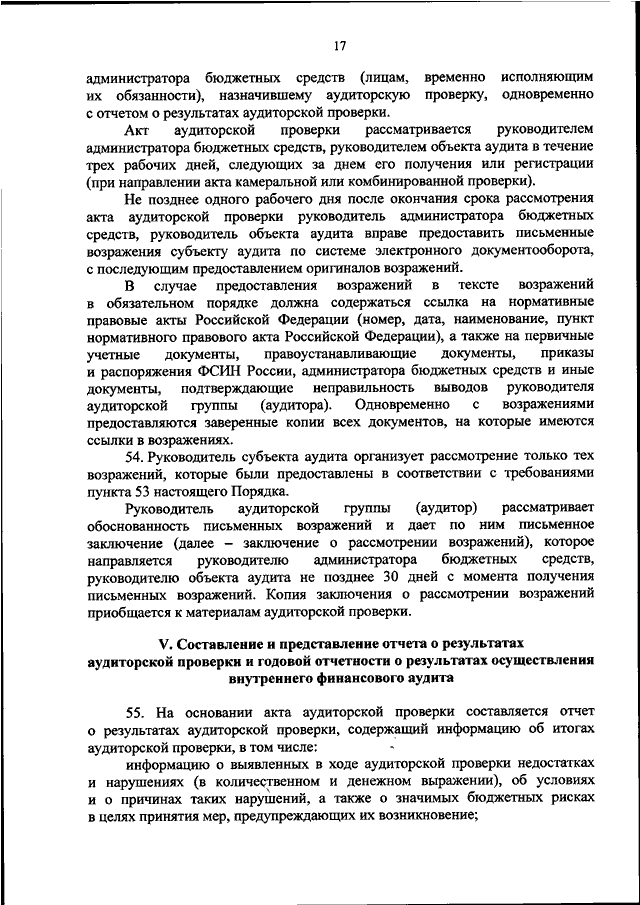 17

администратора бюджетных средств (лицам, временно исполняющим их обязанности), назначившему аудиторскую проверку, одновременно с отчетом о результатах аудиторской проверки.

Акт аудиторской проверки рассматривается руководителем администратора бюджетных средств, руководителем объекта аудита в течение трех рабочих дней, следующих за днем его получения или регистрации (при направлении акта камеральной или комбинированной проверки).

Не позднее одного рабочего дня после окончания срока рассмотрения акта аудиторской проверки руководитель администратора бюджетных средств, руководитель объекта аудита вправе предоставить письменные возражения субъекту аудита по системе электронного документооборота, с последующим предоставлением оригиналов возражений.

В случае предоставления возражений в тексте возражений в обязательном порядке должна содержаться ссылка на нормативные правовые акты Российской Федерации (номер, дата, наименование, пункт нормативного правового акта Российской Федерации), а также на первичные учетные документы, правоустанавливающие документы, приказы и распоряжения ФСИН России, администратора бюджетных средств и иные документы, подтверждающие неправильность выводов руководителя аудиторской группы (аудитора). Одновременно с возражениями предоставляются заверенные копии всех документов, на которые имеются ссылки в возражениях.

54. Руководитель субъекта аудита организует рассмотрение только тех возражений, которые были предоставлены в соответствии с требованиями пункта 53 настоящего Порядка.

Руководитель аудиторской группы (аудитор) рассматривает обоснованность письменных возражений и дает по ним письменное заключение (далее – заключение о рассмотрении возражений), которое направляется руководителю администратора бюджетных средств, руководителю объекта аудита не позднее 30 дней с момента получения письменных возражений. Копия заключения о рассмотрении возражений приобщается к материалам аудиторской проверки.

V. Составление и представление отчета о результатах аудиторской проверки и годовой отчетности о результатах осуществления внутреннего финансового аудита

55. На основании акта аудиторской проверки составляется отчет о результатах аудиторской проверки, содержащий информацию об итогах аудиторской проверки, в том числе:

информацию о выявленных в ходе аудиторской проверки недостатках и нарушениях (в количественном и денежном выражении), об условиях и о причинах таких нарушений, а также о значимых бюджетных рисках в целях принятия мер, предупреждающих их возникновение;